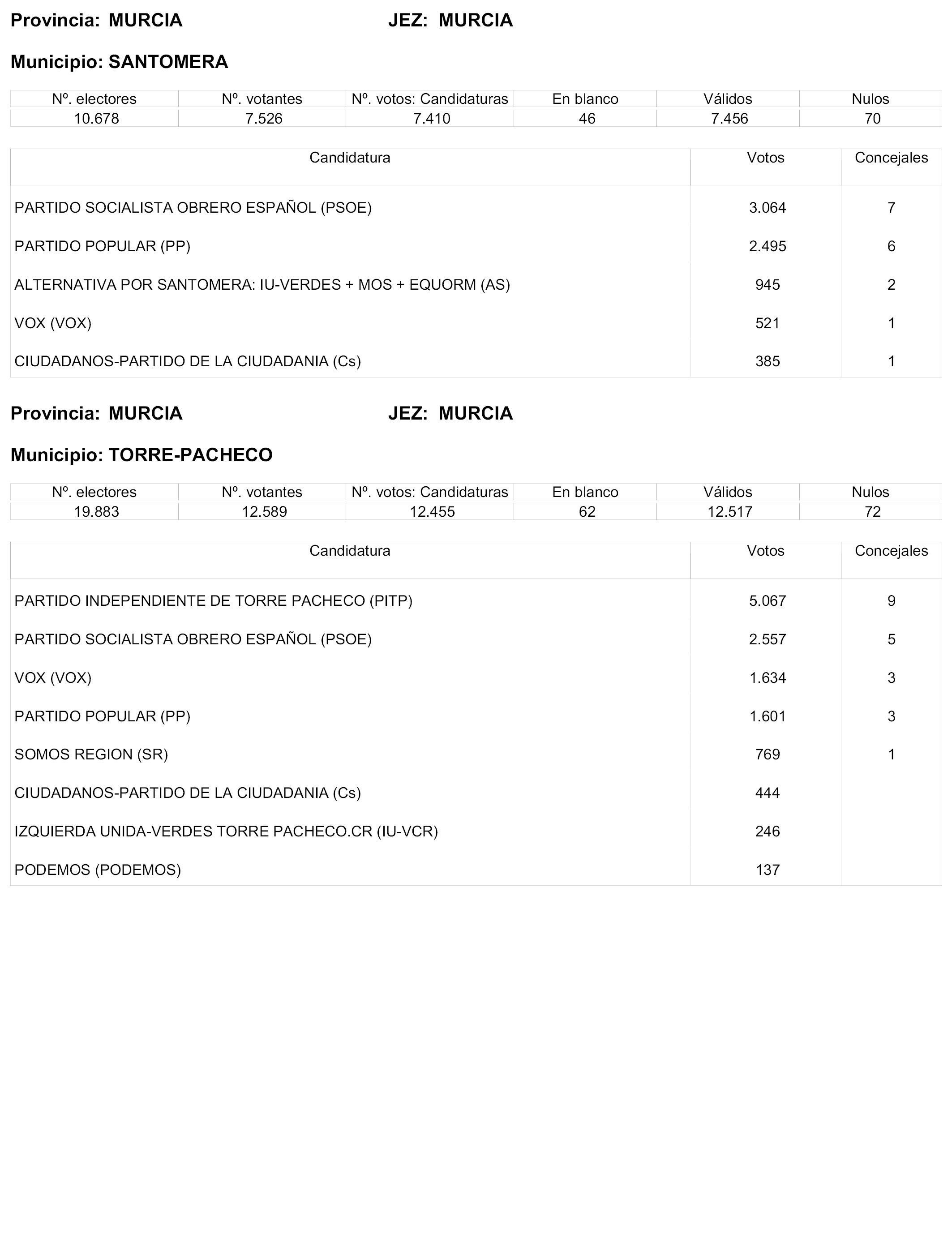 Provincia: MURCIA JEZ: MURCIA

Municipio: SANTOMERA

| Nº. electores | Nº. votantes | Nº. votos: Candidaturas | En blanco | Válidos | Nulos |
|---|---|---|---|---|---|
| 10.678 | 7.526 | 7.410 | 46 | 7.456 | 70 |

| Candidatura | Votos | Concejales |
|---|---|---|
| PARTIDO SOCIALISTA OBRERO ESPAÑOL (PSOE) | 3.064 | 7 |
| PARTIDO POPULAR (PP) | 2.495 | 6 |
| ALTERNATIVA POR SANTOMERA: IU-VERDES + MOS + EQUORM (AS) | 945 | 2 |
| VOX (VOX) | 521 | 1 |
| CIUDADANOS-PARTIDO DE LA CIUDADANIA (Cs) | 385 | 1 |

Provincia: MURCIA JEZ: MURCIA

Municipio: TORRE-PACHECO

| Nº. electores | Nº. votantes | Nº. votos: Candidaturas | En blanco | Válidos | Nulos |
|---|---|---|---|---|---|
| 19.883 | 12.589 | 12.455 | 62 | 12.517 | 72 |

| Candidatura | Votos | Concejales |
|---|---|---|
| PARTIDO INDEPENDIENTE DE TORRE PACHECO (PITP) | 5.067 | 9 |
| PARTIDO SOCIALISTA OBRERO ESPAÑOL (PSOE) | 2.557 | 5 |
| VOX (VOX) | 1.634 | 3 |
| PARTIDO POPULAR (PP) | 1.601 | 3 |
| SOMOS REGION (SR) | 769 | 1 |
| CIUDADANOS-PARTIDO DE LA CIUDADANIA (Cs) | 444 | |
| IZQUIERDA UNIDA-VERDES TORRE PACHECO.CR (IU-VCR) | 246 | |
| PODEMOS (PODEMOS) | 137 | |